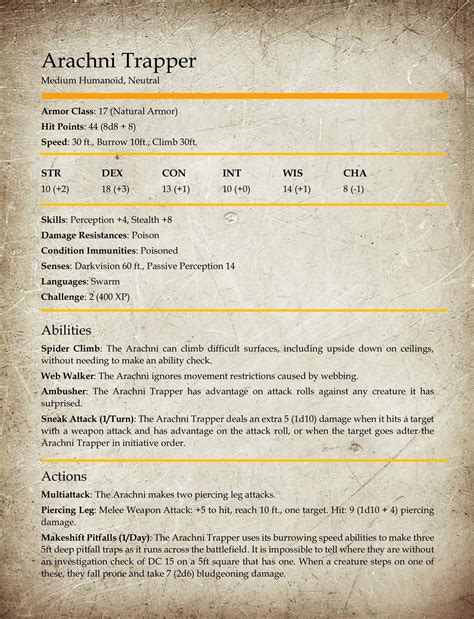 Arachni Trapper

Medium Humanoid, Neutral

**Armor Class**: 17 (Natural Armor)
**Hit Points**: 44 (8d8 + 8)
**Speed**: 30 ft., Burrow 10ft., Climb 30ft.

| STR | DEX | CON | INT | WIS | CHA |
|---|---|---|---|---|---|
| 10 (+2) | 18 (+3) | 13 (+1) | 10 (+0) | 14 (+1) | 8 (-1) |

**Skills**: Perception +4, Stealth +8
**Damage Resistances**: Poison
**Condition Immunities**: Poisoned
**Senses**: Darkvision 60 ft., Passive Perception 14
**Languages**: Swarm
**Challenge**: 2 (400 XP)

Abilities

**Spider Climb**: The Arachni can climb difficult surfaces, including upside down on ceilings, without needing to make an ability check.

**Web Walker**: The Arachni ignores movement restrictions caused by webbing.

**Ambusher**: The Arachni Trapper has advantage on attack rolls against any creature it has surprised.

**Sneak Attack (1/Turn)**: The Arachni Trapper deals an extra 5 (1d10) damage when it hits a target with a weapon attack and has advantage on the attack roll, or when the target goes adter the Arachni Trapper in initiative order.

Actions

**Multiattack**: The Arachni makes two piercing leg attacks.

**Piercing Leg**: Melee Weapon Attack: +5 to hit, reach 10 ft., one target. Hit: 9 (1d10 + 4) piercing damage.

**Makeshift Pitfalls (1/Day)**: The Arachni Trapper uses its burrowing speed abilities to make three 5ft deep pitfall traps as it runs across the battlefield. It is impossible to tell where they are without an investigation check of DC 15 on a 5ft square that has one. When a creature steps on one of these, they fall prone and take 7 (2d6) bludgeoning damage.